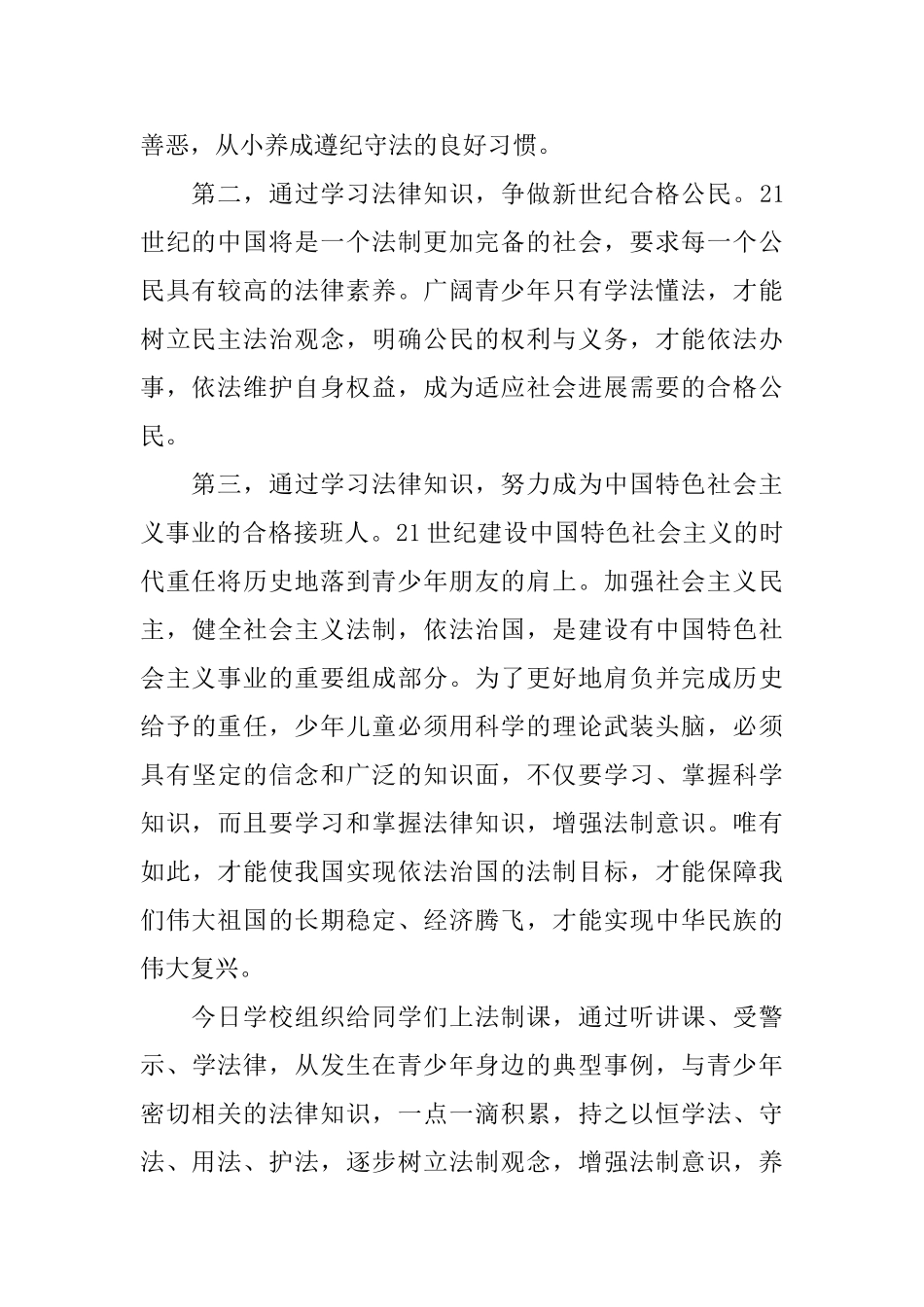 善恶，从小养成遵纪守法的良好习惯。

第二，通过学习法律知识，争做新世纪合格公民。21世纪的中国将是一个法制更加完备的社会，要求每一个公民具有较高的法律素养。广阔青少年只有学法懂法，才能树立民主法治观念，明确公民的权利与义务，才能依法办事，依法维护自身权益，成为适应社会进展需要的合格公民。

第三，通过学习法律知识，努力成为中国特色社会主义事业的合格接班人。21世纪建设中国特色社会主义的时代重任将历史地落到青少年朋友的肩上。加强社会主义民主，健全社会主义法制，依法治国，是建设有中国特色社会主义事业的重要组成部分。为了更好地肩负并完成历史给予的重任，少年儿童必须用科学的理论武装头脑，必须具有坚定的信念和广泛的知识面，不仅要学习、掌握科学知识，而且要学习和掌握法律知识，增强法制意识。唯有如此，才能使我国实现依法治国的法制目标，才能保障我们伟大祖国的长期稳定、经济腾飞，才能实现中华民族的伟大复兴。

今日学校组织给同学们上法制课，通过听讲课、受警示、学法律，从发生在青少年身边的典型事例，与青少年密切相关的法律知识，一点一滴积累，持之以恒学法、守法、用法、护法，逐步树立法制观念，增强法制意识，养